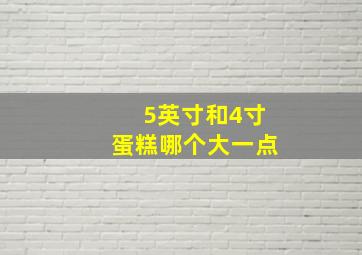 5英寸和4寸
蛋糕哪个大一点